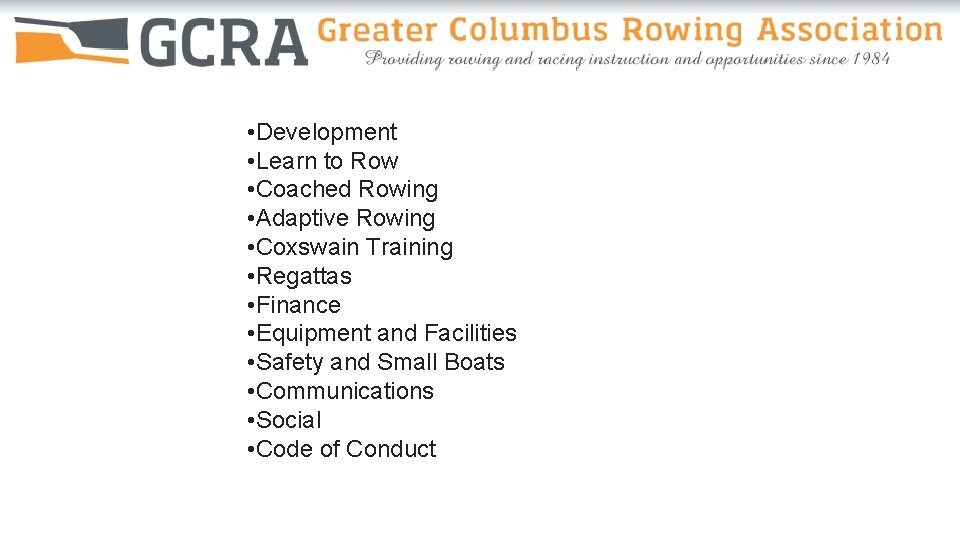 GCRA Greater Columbus Rowing Association
Providing rowing and racing instruction and opportunities since 1984

•Development
•Learn to Row
•Coached Rowing
•Adaptive Rowing
•Coxswain Training
•Regattas
•Finance
•Equipment and Facilities
•Safety and Small Boats
•Communications
•Social
•Code of Conduct